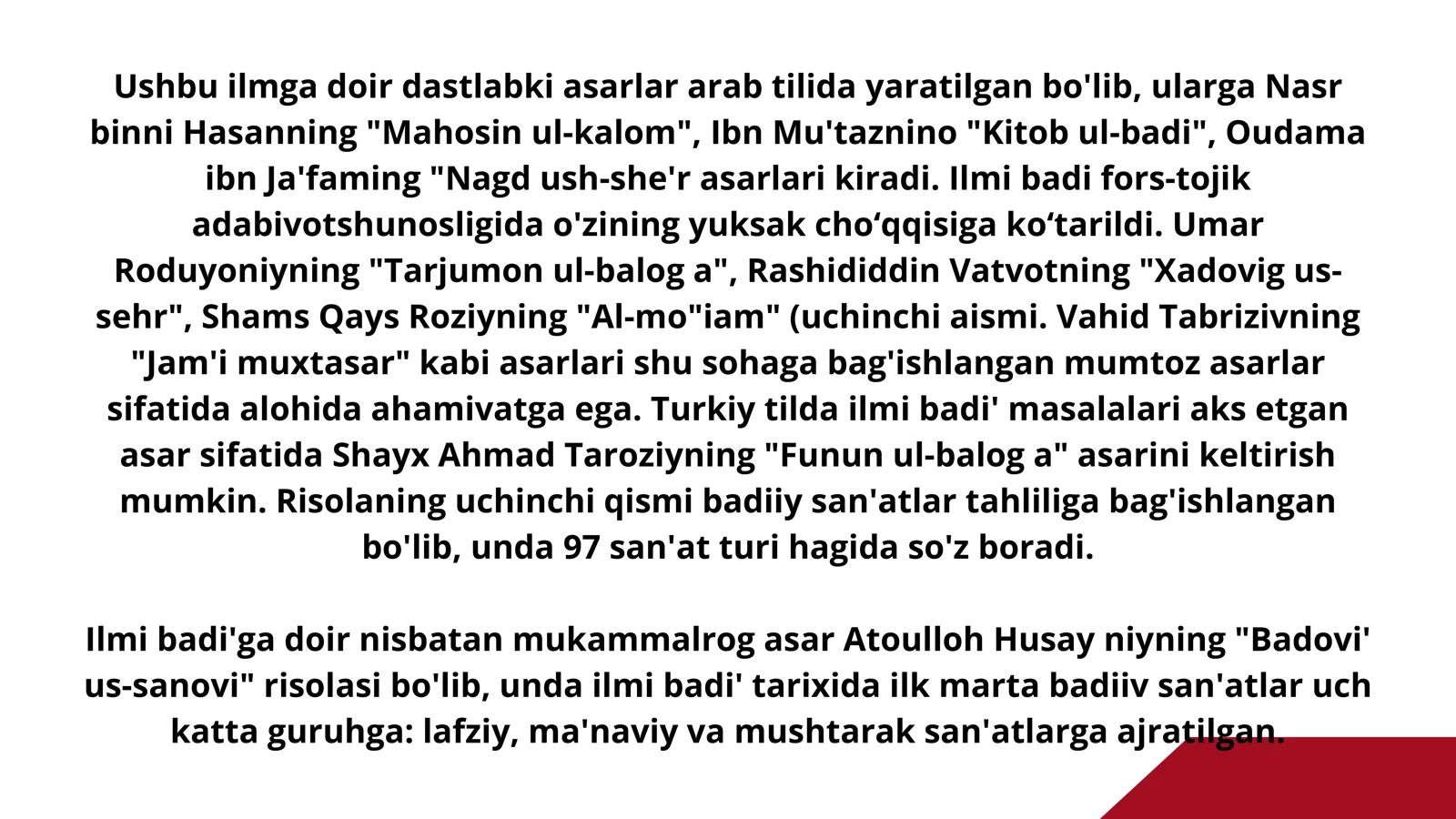 Ushbu ilmga doir dastlabki asarlar arab tilida yaratilgan bo'lib, ularga Nasr binni Hasanning "Mahosin ul-kalom", Ibn Mu'taznino "Kitob ul-badi", Oudama ibn Ja'faming "Nagd ush-she'r asarlari kiradi. Ilmi badi fors-tojik adabivotshunosligida o'zining yuksak cho'qqisiga ko'tarildi. Umar Roduyoniyning "Tarjumon ul-balog a", Rashididdin Vatvotning "Xadovig us-sehr", Shams Qays Roziyning "Al-mo"iam" (uchinchi aismi. Vahid Tabrizivning "Jam'i muxtasar" kabi asarlari shu sohaga bag'ishlangan mumtoz asarlar sifatida alohida ahamivatga ega. Turkiy tilda ilmi badi' masalalari aks etgan asar sifatida Shayx Ahmad Taroziyning "Funun ul-balog a" asarini keltirish mumkin. Risolaning uchinchi qismi badiiy san'atlar tahliliga bag'ishlangan bo'lib, unda 97 san'at turi hagida so'z boradi.

Ilmi badi'ga doir nisbatan mukammalrog asar Atoulloh Husay niyning "Badovi' us-sanovi" risolasi bo'lib, unda ilmi badi' tarixida ilk marta badiiv san'atlar uch katta guruhga: lafziy, ma'naviy va mushtarak san'atlarga ajratilgan.